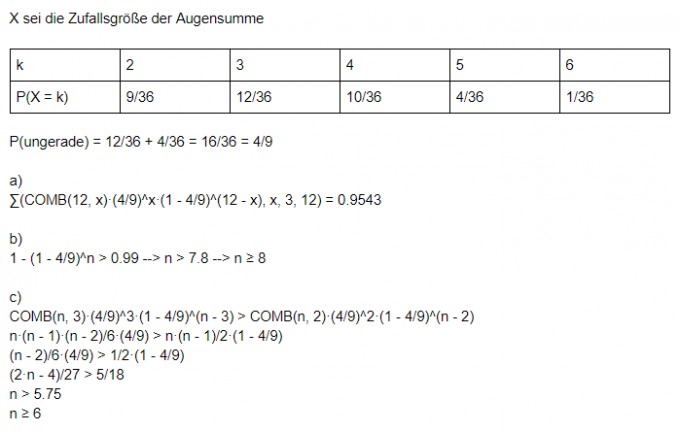 X sei die Zufallsgröße der Augensumme

| k | 2 | 3 | 4 | 5 | 6 |
|---|---|---|---|---|---|
| P(X = k) | 9/36 | 12/36 | 10/36 | 4/36 | 1/36 |

P(ungerade) = 12/36 + 4/36 = 16/36 = 4/9

a)
∑(COMB(12, x)·(4/9)^x·(1 - 4/9)^(12 - x), x, 3, 12) = 0.9543

b)
1 - (1 - 4/9)^n > 0.99 --> n > 7.8 --> n ≥ 8

c)
COMB(n, 3)·(4/9)^3·(1 - 4/9)^(n - 3) > COMB(n, 2)·(4/9)^2·(1 - 4/9)^(n - 2)
n·(n - 1)·(n - 2)/6·(4/9) > n·(n - 1)/2·(1 - 4/9)
(n - 2)/6·(4/9) > 1/2·(1 - 4/9)
(2·n - 4)/27 > 5/18
n > 5.75
n ≥ 6